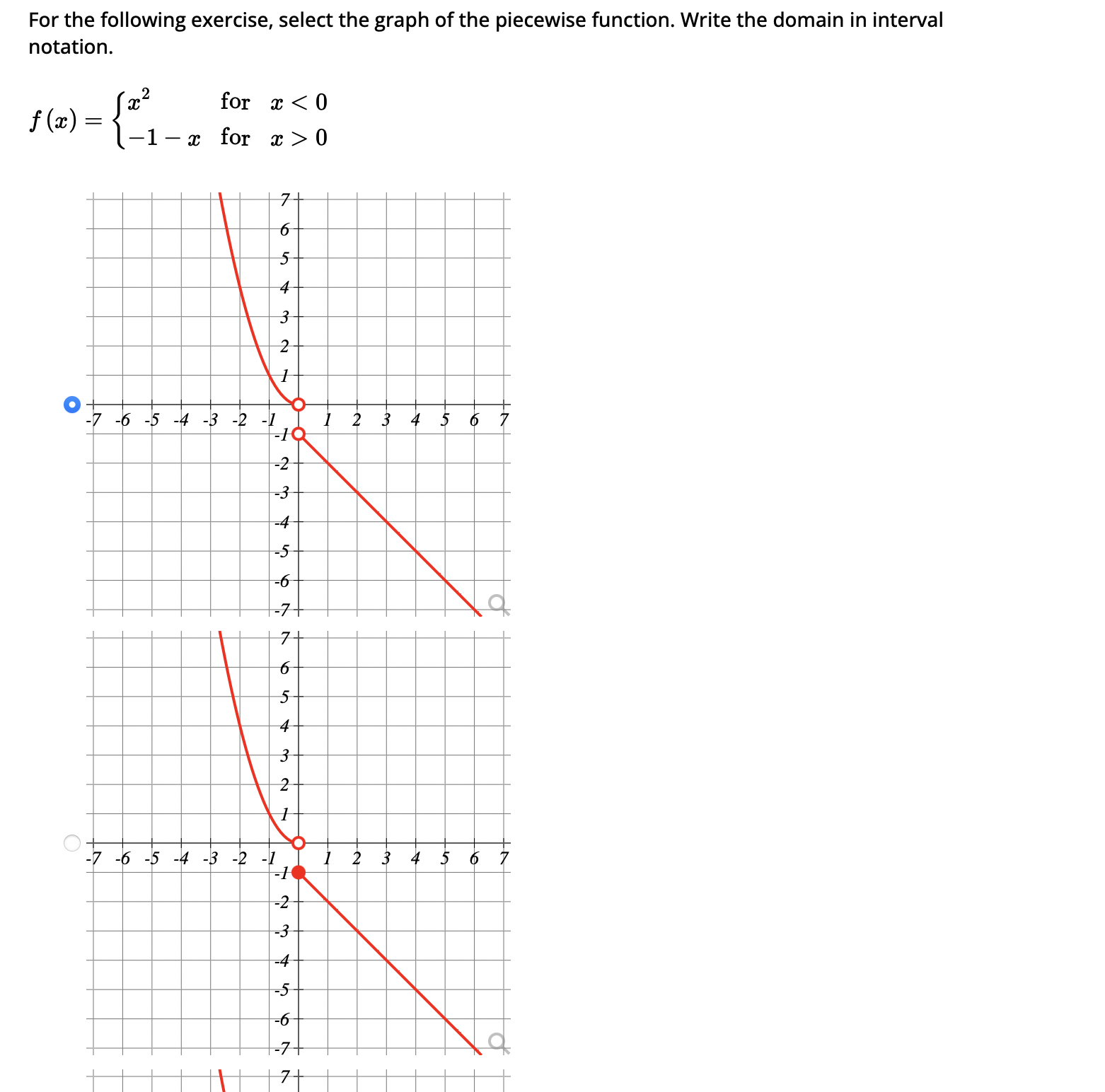 For the following exercise, select the graph of the piecewise function. Write the domain in interval notation.

$f(x) = \begin{cases} x^2 & \text{for } x < 0 \\ -1 - x & \text{for } x > 0 \end{cases}$

7
6
5
4
3
2
1
-7 -6 -5 -4 -3 -2 -1 1 2 3 4 5 6 7
-1
-2
-3
-4
-5
-6
-7

7
6
5
4
3
2
1
-7 -6 -5 -4 -3 -2 -1 1 2 3 4 5 6 7
-1
-2
-3
-4
-5
-6
-7

7